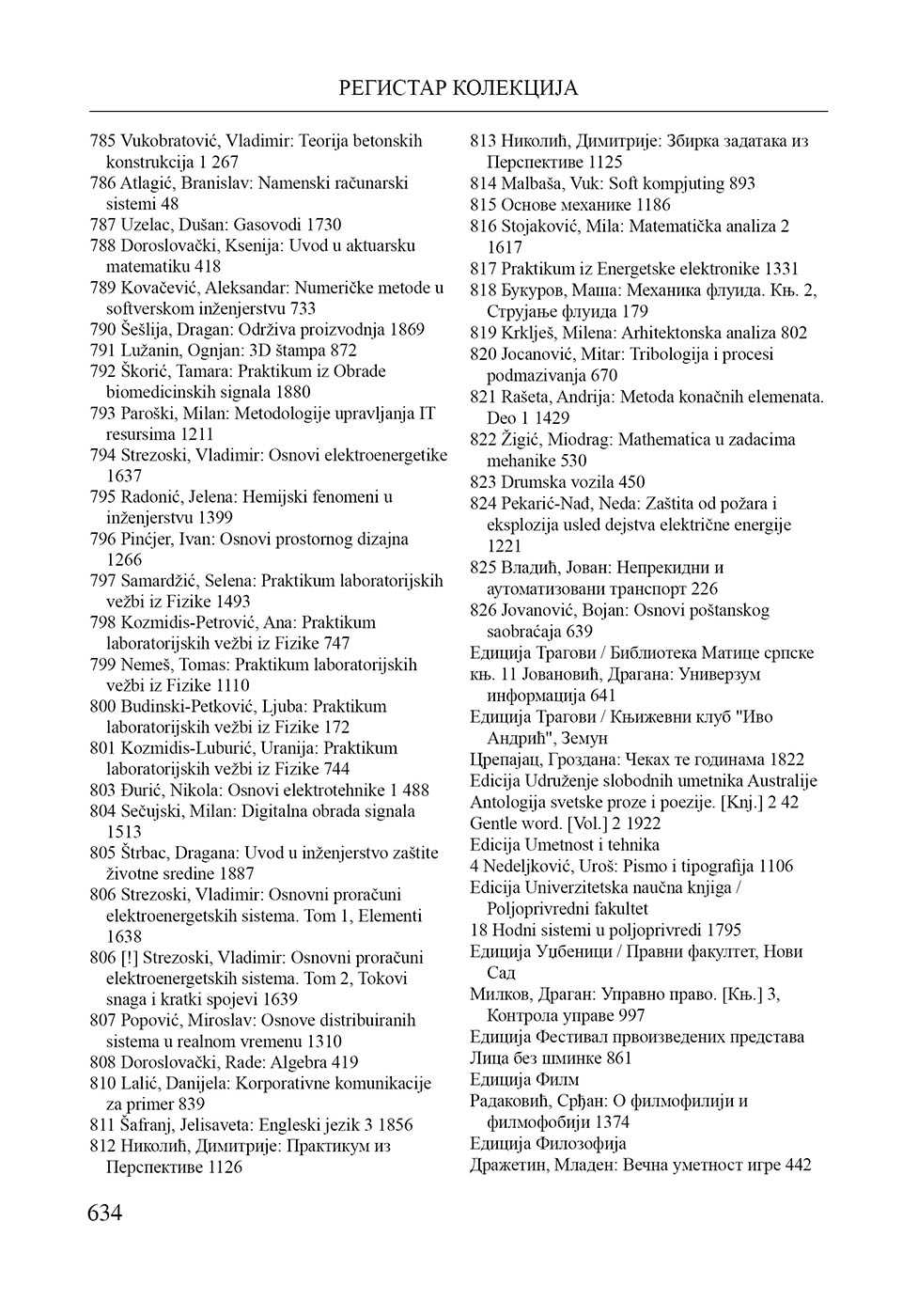 РЕГИСТАР КОЛЕКЦИЈА

785 Vukobratović, Vladimir: Teorija betonskih konstrukcija 1 267
786 Atlagić, Branislav: Namenski računarski sistemi 48
787 Uzelac, Dušan: Gasovodi 1730
788 Doroslovački, Ksenija: Uvod u aktuarsku matematiku 418
789 Kovačević, Aleksandar: Numeričke metode u softverskom inženjerstvu 733
790 Šešlija, Dragan: Održiva proizvodnja 1869
791 Lužanin, Ognjan: 3D štampa 872
792 Škorić, Tamara: Praktikum iz Obrade biomedicinskih signala 1880
793 Paroški, Milan: Metodologije upravljanja IT resursima 1211
794 Strezoski, Vladimir: Osnovi elektroenergetike 1637
795 Radonić, Jelena: Hemijski fenomeni u inženjerstvu 1399
796 Pinćjer, Ivan: Osnovi prostornog dizajna 1266
797 Samardžić, Selena: Praktikum laboratorijskih vežbi iz Fizike 1493
798 Kozmidis-Petrović, Ana: Praktikum laboratorijskih vežbi iz Fizike 747
799 Nemeš, Tomas: Praktikum laboratorijskih vežbi iz Fizike 1110
800 Budinski-Petković, Ljuba: Praktikum laboratorijskih vežbi iz Fizike 172
801 Kozmidis-Luburić, Uranija: Praktikum laboratorijskih vežbi iz Fizike 744
803 Đurić, Nikola: Osnovi elektrotehnike 1 488
804 Sečujski, Milan: Digitalna obrada signala 1513
805 Štrbac, Dragana: Uvod u inženjerstvo zaštite životne sredine 1887
806 Strezoski, Vladimir: Osnovni proračuni elektroenergetskih sistema. Tom 1, Elementi 1638
806 [!] Strezoski, Vladimir: Osnovni proračuni elektroenergetskih sistema. Tom 2, Tokovi snaga i kratki spojevi 1639
807 Popović, Miroslav: Osnove distribuiranih sistema u realnom vremenu 1310
808 Doroslovački, Rade: Algebra 419
810 Lalić, Danijela: Korporativne komunikacije za primer 839
811 Šafranj, Jelisaveta: Engleski jezik 3 1856
812 Николић, Димитрије: Практикум из Перспективе 1126
813 Николић, Димитрије: Збирка задатака из Перспективе 1125
814 Malbaša, Vuk: Soft kompjuting 893
815 Основе механике 1186
816 Stojaković, Mila: Matematička analiza 2 1617
817 Praktikum iz Energetske elektronike 1331
818 Букуров, Маша: Механика флуида. Књ. 2, Струјање флуида 179
819 Krklješ, Milena: Arhitektonska analiza 802
820 Jocanović, Mitar: Tribologija i procesi podmazivanja 670
821 Rašeta, Andrija: Metoda konačnih elemenata. Deo 1 1429
822 Žigić, Miodrag: Mathematica u zadacima mehanike 530
823 Drumska vozila 450
824 Pekarić-Nađ, Neda: Zaštita od požara i eksplozija usled dejstva električne energije 1221
825 Владић, Јован: Непрекидни и аутоматизовани транспорт 226
826 Jovanović, Bojan: Osnovi poštanskog saobraćaja 639
Едиција Трагови / Библиотека Матице српске
књ. 11 Јовановић, Драгана: Универзум информација 641
Едиција Трагови / Књижевни клуб "Иво Андрић", Земун
Црепајац, Гроздана: Чеках те годинама 1822
Edicija Udruženje slobodnih umetnika Australije
Antologija svetske proze i poezije. [Knj.] 2 42
Gentle word. [Vol.] 2 1922
Edicija Umetnost i tehnika
4 Nedeljković, Uroš: Pismo i tipografija 1106
Edicija Univerzitetska naučna knjiga / Poljoprivredni fakultet
18 Hodni sistemi u poljoprivredi 1795
Едиција Уџбеници / Правни факултет, Нови Сад
Милков, Драган: Управно право. [Књ.] 3, Контрола управе 997
Едиција Фестивал првоизведених представа
Лица без шминке 861
Едиција Филм
Радаковић, Срђан: О филмофилији и филмофобији 1374
Едиција Филозофија
Дражетин, Младен: Вечна уметност игре 442

634